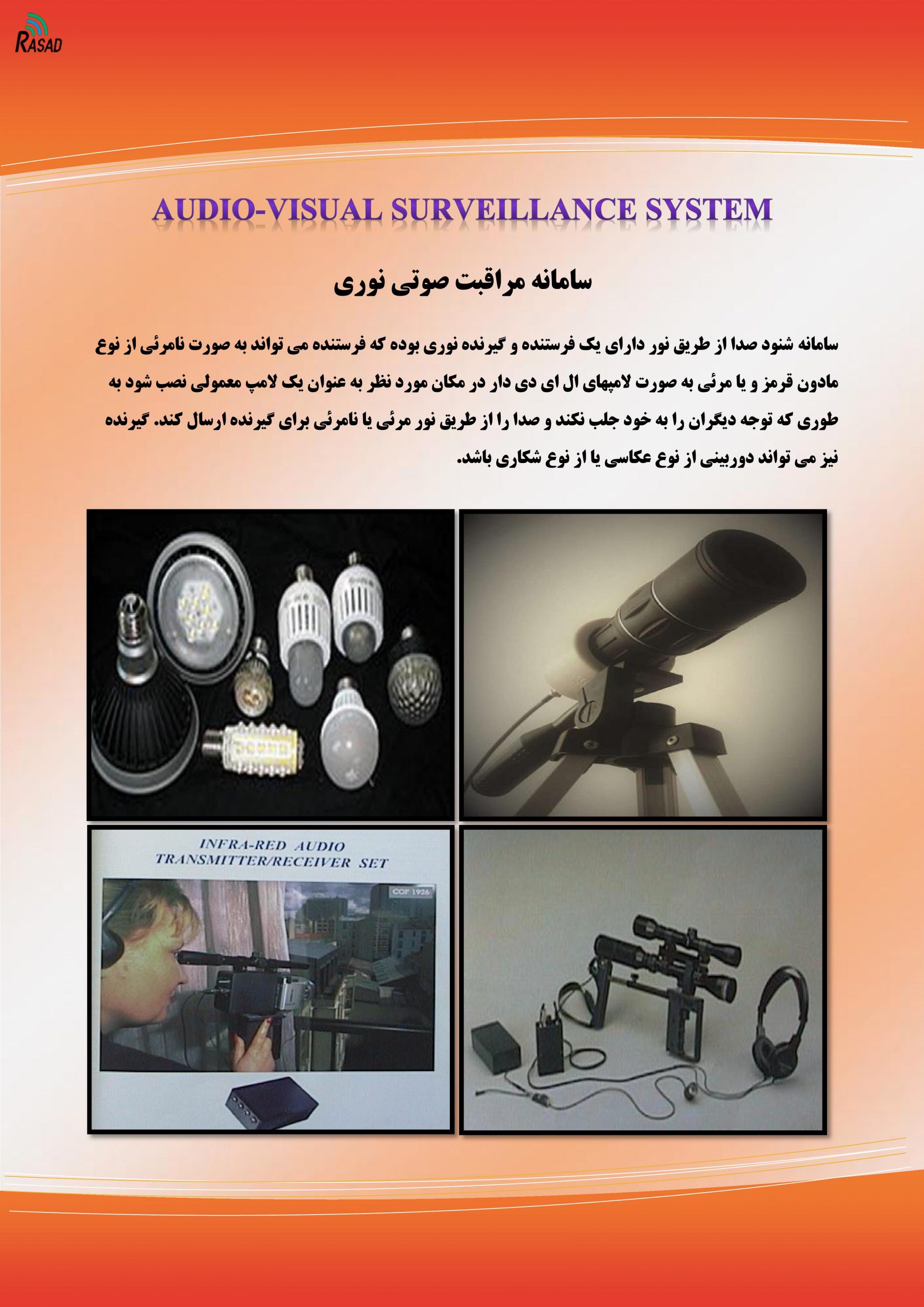 RASAD

AUDIO-VISUAL SURVEILLANCE SYSTEM

سامانه مراقبت صوتی نوری

سامانه شنود صدا از طریق نور دارای یک فرستنده و گیرنده نوری بوده که فرستنده می تواند به صورت نامرئی از نوع مادون قرمز و یا مرئی به صورت لامپهای ال ای دی دار در مکان مورد نظر به عنوان یک لامپ معمولی نصب شود به طوری که توجه دیگران را به خود جلب نکند و صدا را از طریق نور مرئی یا نامرئی برای گیرنده ارسال کند. گیرنده نیز می تواند دوربینی از نوع عکاسی یا از نوع شکاری باشد.

INFRA-RED AUDIO
TRANSMITTER/RECEIVER SET

COF 1926